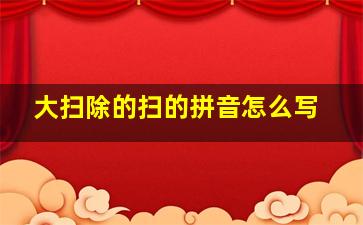 大扫除的扫的拼音怎么写